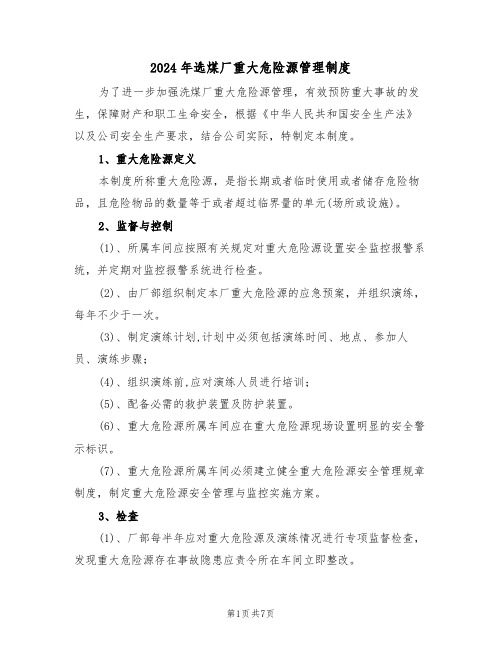 2024年选煤厂重大危险源管理制度

为了进一步加强洗煤厂重大危险源管理，有效预防重大事故的发生，保障财产和职工生命安全，根据《中华人民共和国安全生产法》以及公司安全生产要求，结合公司实际，特制定本制度。

1、重大危险源定义

本制度所称重大危险源，是指长期或者临时使用或者储存危险物品，且危险物品的数量等于或者超过临界量的单元(场所或设施)。

2、监督与控制

(1)、所属车间应按照有关规定对重大危险源设置安全监控报警系统，并定期对监控报警系统进行检查。

(2)、由厂部组织制定本厂重大危险源的应急预案，并组织演练，每年不少于一次。

(3)、制定演练计划,计划中必须包括演练时间、地点、参加人员、演练步骤;

(4)、组织演练前,应对演练人员进行培训;

(5)、配备必需的救护装置及防护装置。

(6)、重大危险源所属车间应在重大危险源现场设置明显的安全警示标识。

(7)、重大危险源所属车间必须建立健全重大危险源安全管理规章制度，制定重大危险源安全管理与监控实施方案。

3、检查

(1)、厂部每半年应对重大危险源及演练情况进行专项监督检查，发现重大危险源存在事故隐患应责令所在车间立即整改。

第1页共7页